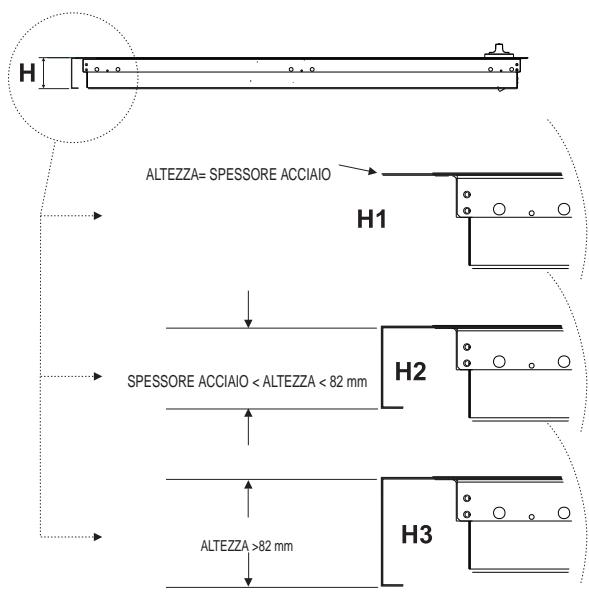 H

ALTEZZA= SPESSORE ACCIAIO

H1

SPESSORE ACCIAIO < ALTEZZA < 82 mm

H2

ALTEZZA >82 mm

H3